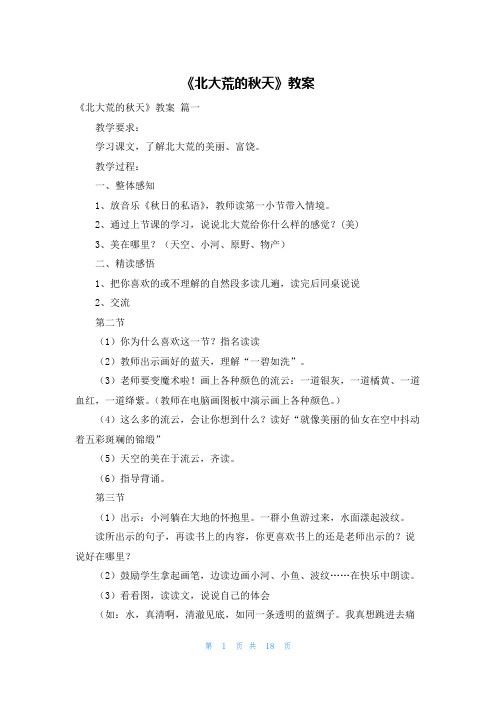 《北大荒的秋天》教案

《北大荒的秋天》教案 篇一

教学要求：

学习课文，了解北大荒的美丽、富饶。

教学过程：

一、整体感知

1、放音乐《秋日的私语》，教师读第一小节带入情境。

2、通过上节课的学习，说说北大荒给你什么样的感觉？(美)

3、美在哪里？（天空、小河、原野、物产）

二、精读感悟

1、把你喜欢的或不理解的自然段多读几遍，读完后同桌说说

2、交流

第二节

（1）你为什么喜欢这一节？指名读读

（2）教师出示画好的蓝天，理解“一碧如洗”。

（3）老师要变魔术啦！画上各种颜色的流云：一道银灰，一道橘黄、一道血红，一道绛紫。(教师在电脑画图板中演示画上各种颜色。)

（4）这么多的流云，会让你想到什么？读好“就像美丽的仙女在空中抖动着五彩斑斓的锦缎”

（5）天空的美在于流云，齐读。

（6）指导背诵。

第三节

（1）出示：小河躺在大地的怀抱里。一群小鱼游过来，水面漾起波纹。

读所出示的句子，再读书上的内容，你更喜欢书上的还是老师出示的？说说好在哪里？

（2）鼓励学生拿起画笔，边读边画小河、小鱼、波纹……在快乐中朗读。

（3）看看图，读读文，说说自己的体会

（如：水，真清啊，清澈见底，如同一条透明的蓝绸子。我真想跳进去痛

第 1 页 共 18 页